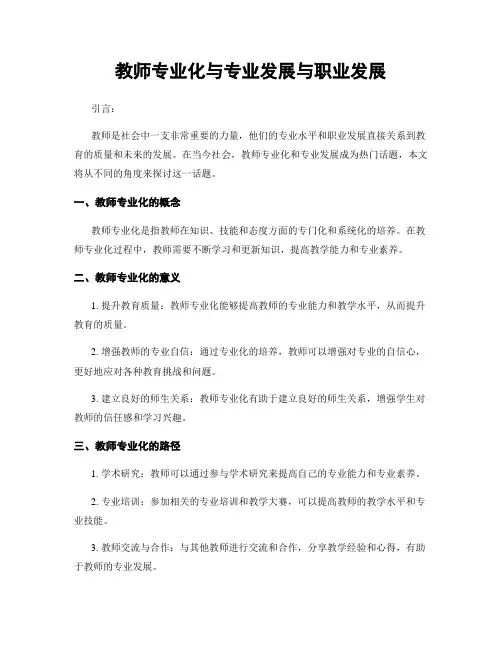 教师专业化与专业发展与职业发展

引言：

教师是社会中一支非常重要的力量，他们的专业水平和职业发展直接关系到教育的质量和未来的发展。在当今社会，教师专业化和专业发展成为热门话题，本文将从不同的角度来探讨这一话题。

一、教师专业化的概念

教师专业化是指教师在知识、技能和态度方面的专门化和系统化的培养。在教师专业化过程中，教师需要不断学习和更新知识，提高教学能力和专业素养。

二、教师专业化的意义

1. 提升教育质量：教师专业化能够提高教师的专业能力和教学水平，从而提升教育的质量。

2. 增强教师的专业自信：通过专业化的培养，教师可以增强对专业的自信心，更好地应对各种教育挑战和问题。

3. 建立良好的师生关系：教师专业化有助于建立良好的师生关系，增强学生对教师的信任感和学习兴趣。

三、教师专业化的路径

1. 学术研究：教师可以通过参与学术研究来提高自己的专业能力和专业素养。

2. 专业培训：参加相关的专业培训和教学大赛，可以提高教师的教学水平和专业技能。

3. 教师交流与合作：与其他教师进行交流和合作，分享教学经验和心得，有助于教师的专业发展。